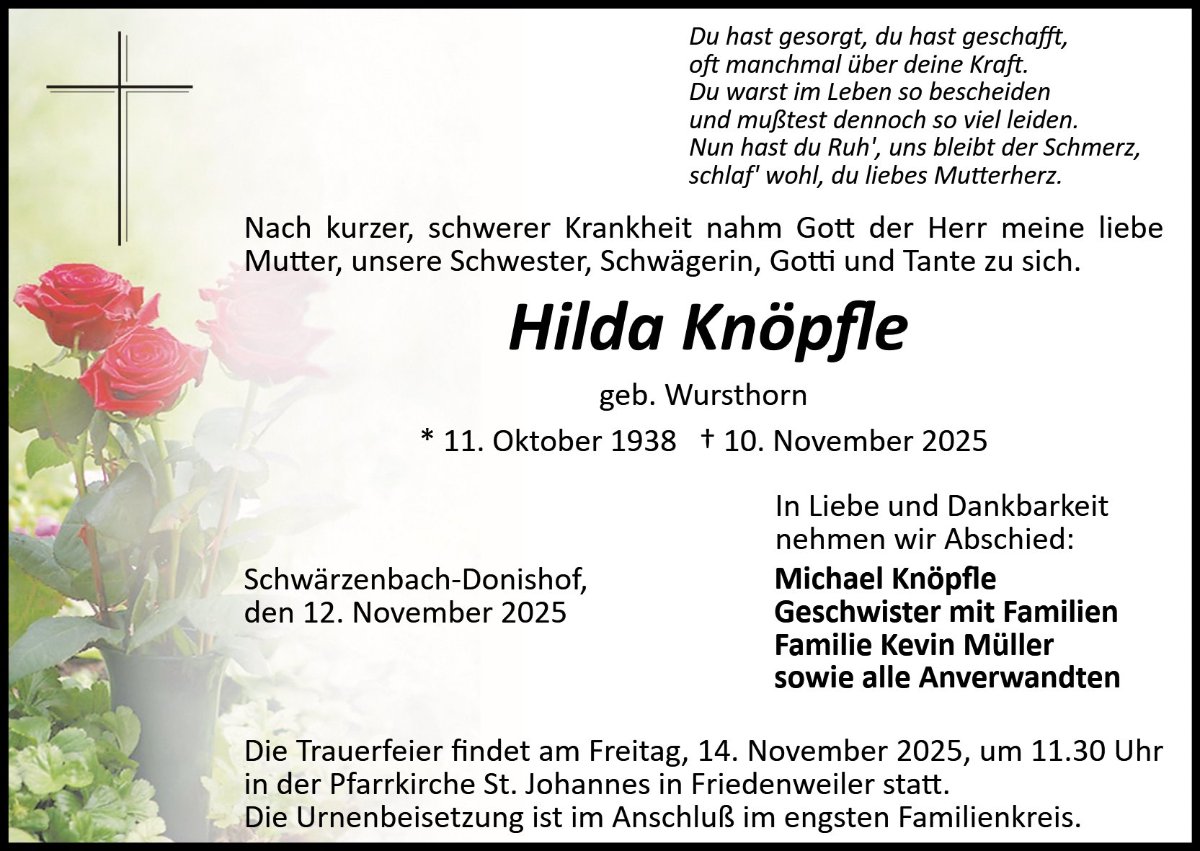 Du hast gesorgt, du hast geschafft,
oft manchmal über deine Kraft.
Du warst im Leben so bescheiden
und mußtest dennoch so viel leiden.
Nun hast du Ruh', uns bleibt der Schmerz,
schlaf' wohl, du liebes Mutterherz.

Nach kurzer, schwerer Krankheit nahm Gott der Herr meine liebe Mutter, unsere Schwester, Schwägerin, Gotti und Tante zu sich.

Hilda Knöpfle

geb. Wursthorn

* 11. Oktober 1938 † 10. November 2025

Schwärzenbach-Donishof,
den 12. November 2025

In Liebe und Dankbarkeit
nehmen wir Abschied:
Michael Knöpfle
Geschwister mit Familien
Familie Kevin Müller
sowie alle Anverwandten

Die Trauerfeier findet am Freitag, 14. November 2025, um 11.30 Uhr in der Pfarrkirche St. Johannes in Friedenweiler statt.
Die Urnenbeisetzung ist im Anschluß im engsten Familienkreis.